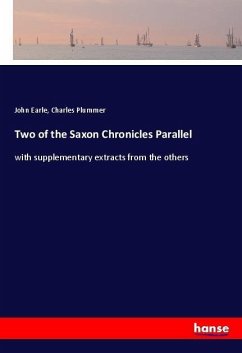 John Earle, Charles Plummer

Two of the Saxon Chronicles Parallel

with supplementary extracts from the others

hanse